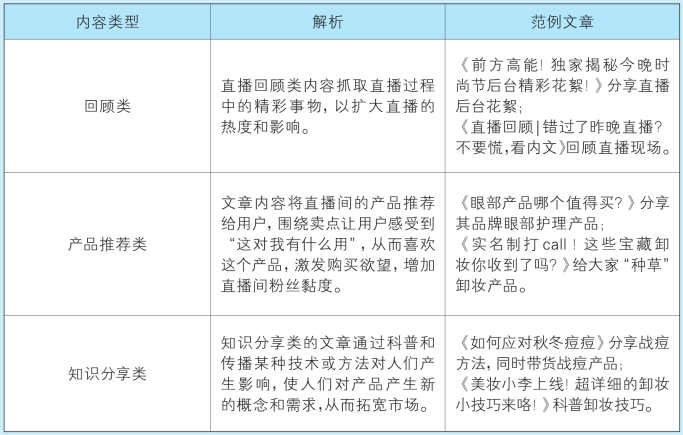 | 内容类型 | 解析 | 范例文章 |
|---|---|---|
| 回顾类 | 直播回顾类内容抓取直播过程中的精彩事物，以扩大直播的热度和影响。 | 《前方高能！独家揭秘今晚时尚节后台精彩花絮！》分享直播后台花絮；《直播回顾\|错过了昨晚直播？不要慌,看内文》回顾直播现场。 |
| 产品推荐类 | 文章内容将直播间的产品推荐给用户，围绕卖点让用户感受到“这对我有什么用”，从而喜欢这个产品，激发购买欲望，增加直播间粉丝黏度。 | 《眼部产品哪个值得买？》分享其品牌眼部护理产品；《实名制打 call！这些宝藏卸妆你收到了吗？》给大家“种草”卸妆产品。 |
| 知识分享类 | 知识分享类的文章通过科普和传播某种技术或方法对人们产生影响，使人们对产品产生新的概念和需求,从而拓宽市场。 | 《如何应对秋冬痘痘》分享战痘方法，同时带货战痘产品；《美妆小李上线！超详细的卸妆小技巧来咯！》科普卸妆技巧。 |